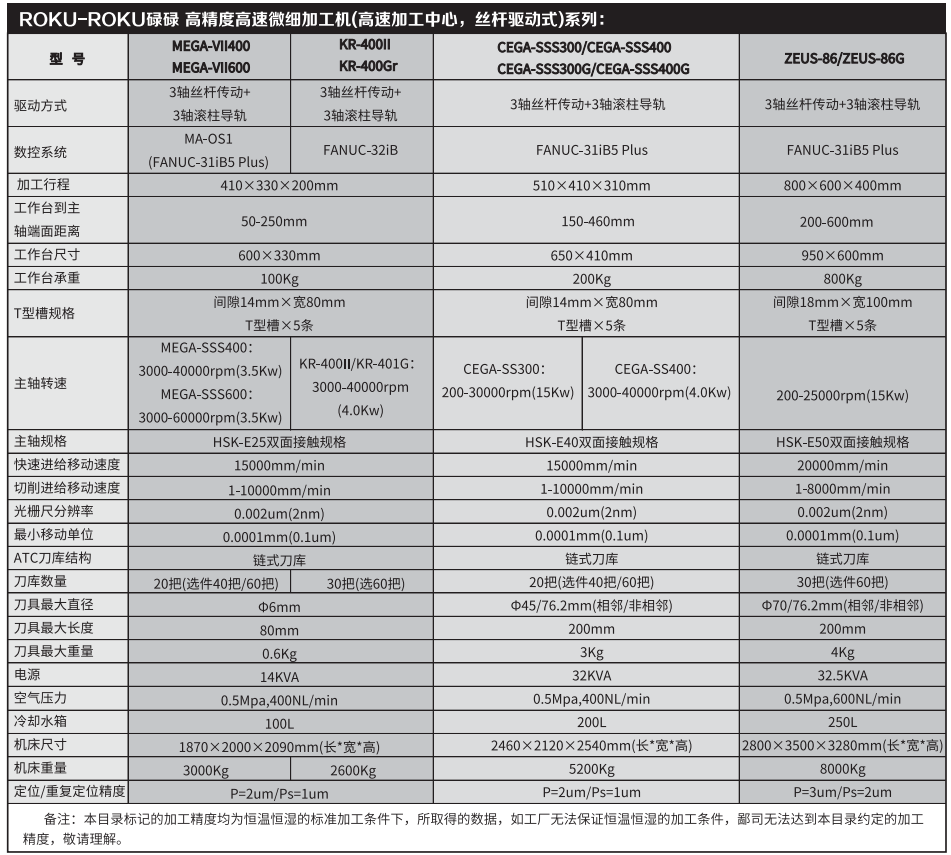 ROKU-ROKU碌碌 高精度高速微细加工机(高速加工中心，丝杆驱动式)系列：

| 型 号 | MEGA-VII400 MEGA-VII600 | KR-400II KR-400Gr | CEGA-SSS300/CEGA-SSS400 CEGA-SSS300G/CEGA-SSS400G | | ZEUS-86/ZEUS-86G |
|---|---|---|---|---|---|
| 驱动方式 | 3轴丝杆传动+ 3轴滚柱导轨 | 3轴丝杆传动+ 3轴滚柱导轨 | 3轴丝杆传动+3轴滚柱导轨 | | 3轴丝杆传动+3轴滚柱导轨 |
| 数控系统 | MA-OS1 (FANUC-31iB5 Plus) | FANUC-32iB | FANUC-31iB5 Plus | | FANUC-31iB5 Plus |
| 加工行程 | 410×330×200mm | | 510×410×310mm | | 800×600×400mm |
| 工作台到主轴端面距离 | 50-250mm | | 150-460mm | | 200-600mm |
| 工作台尺寸 | 600×330mm | | 650×410mm | | 950×600mm |
| 工作台承重 | 100Kg | | 200Kg | | 800Kg |
| T型槽规格 | 间隙14mm×宽80mm T型槽×5条 | | 间隙14mm×宽80mm T型槽×5条 | | 间隙18mm×宽100mm T型槽×5条 |
| 主轴转速 | MEGA-SSS400: 3000-40000rpm(3.5Kw) MEGA-SSS600: 3000-60000rpm(3.5Kw) | KR-400II/KR-401G: 3000-40000rpm (4.0Kw) | CEGA-SS300: 200-30000rpm(15Kw) | CEGA-SS400: 3000-40000rpm(4.0Kw) | 200-25000rpm(15Kw) |
| 主轴规格 | HSK-E25双面接触规格 | | HSK-E40双面接触规格 | | HSK-E50双面接触规格 |
| 快速进给移动速度 | 15000mm/min | | 15000mm/min | | 20000mm/min |
| 切削进给移动速度 | 1-10000mm/min | | 1-10000mm/min | | 1-8000mm/min |
| 光栅尺分辨率 | 0.002um(2nm) | | 0.002um(2nm) | | 0.002um(2nm) |
| 最小移动单位 | 0.0001mm(0.1um) | | 0.0001mm(0.1um) | | 0.0001mm(0.1um) |
| ATC刀库结构 | 链式刀库 | | 链式刀库 | | 链式刀库 |
| 刀库数量 | 20把(选件40把/60把) | 30把(选60把) | 20把(选件40把/60把) | | 30把(选件60把) |
| 刀具最大直径 | Φ6mm | | Φ45/76.2mm(相邻/非相邻) | | Φ70/76.2mm(相邻/非相邻) |
| 刀具最大长度 | 80mm | | 200mm | | 200mm |
| 刀具最大重量 | 0.6Kg | | 3Kg | | 4Kg |
| 电源 | 14KVA | | 32KVA | | 32.5KVA |
| 空气压力 | 0.5Mpa,400NL/min | | 0.5Mpa,400NL/min | | 0.5Mpa,600NL/min |
| 冷却水箱 | 100L | | 200L | | 250L |
| 机床尺寸 | 1870×2000×2090mm(长*宽*高) | | 2460×2120×2540mm(长*宽*高) | | 2800×3500×3280mm(长*宽*高) |
| 机床重量 | 3000Kg | 2600Kg | 5200Kg | | 8000Kg |
| 定位/重复定位精度 | P=2um/Ps=1um | | P=2um/Ps=1um | | P=3um/Ps=2um |

备注：本目录标记的加工精度均为恒温恒湿的标准加工条件下，所取得的数据，如工厂无法保证恒温恒湿的加工条件，鄙司无法达到本目录约定的加工精度，敬请理解。